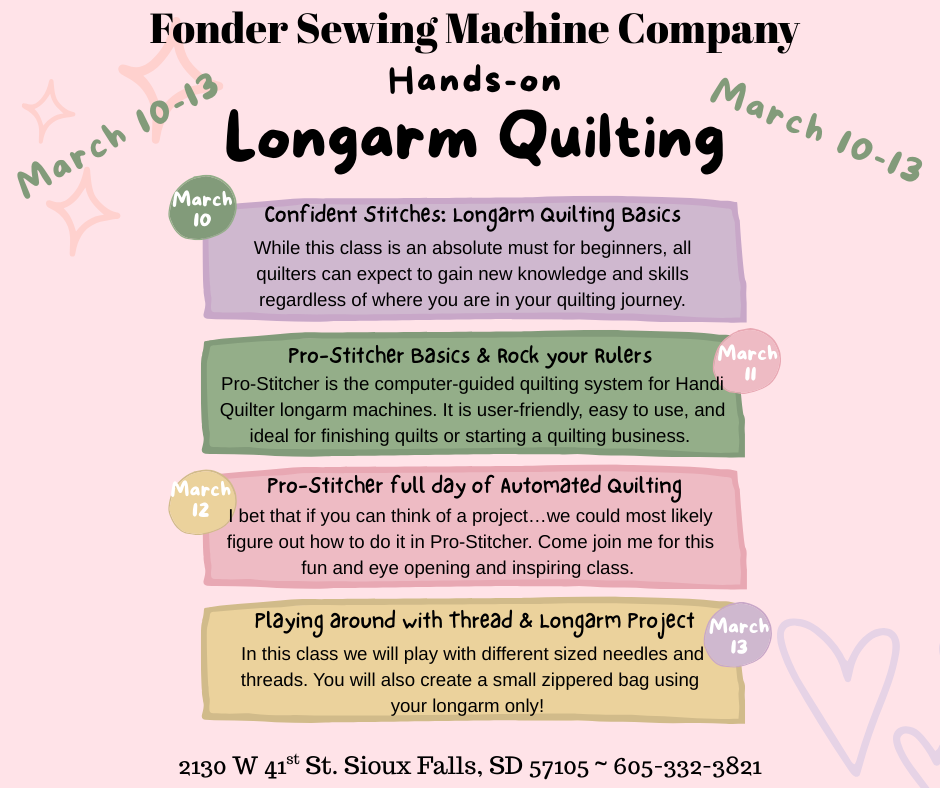 Fonder Sewing Machine Company

Hands-on

Longarm Quilting

March 10-13

March 10-13

March 10

Confident Stitches: Longarm Quilting Basics

While this class is an absolute must for beginners, all quilters can expect to gain new knowledge and skills regardless of where you are in your quilting journey.

March 11

Pro-Stitcher Basics & Rock your Rulers

Pro-Stitcher is the computer-guided quilting system for Handi Quilter longarm machines. It is user-friendly, easy to use, and ideal for finishing quilts or starting a quilting business.

March 12

Pro-Stitcher full day of Automated Quilting

I bet that if you can think of a project…we could most likely figure out how to do it in Pro-Stitcher. Come join me for this fun and eye opening and inspiring class.

March 13

Playing around with Thread & Longarm Project

In this class we will play with different sized needles and threads. You will also create a small zippered bag using your longarm only!

2130 W 41$^{st}$ St. Sioux Falls, SD 57105 ~ 605-332-3821